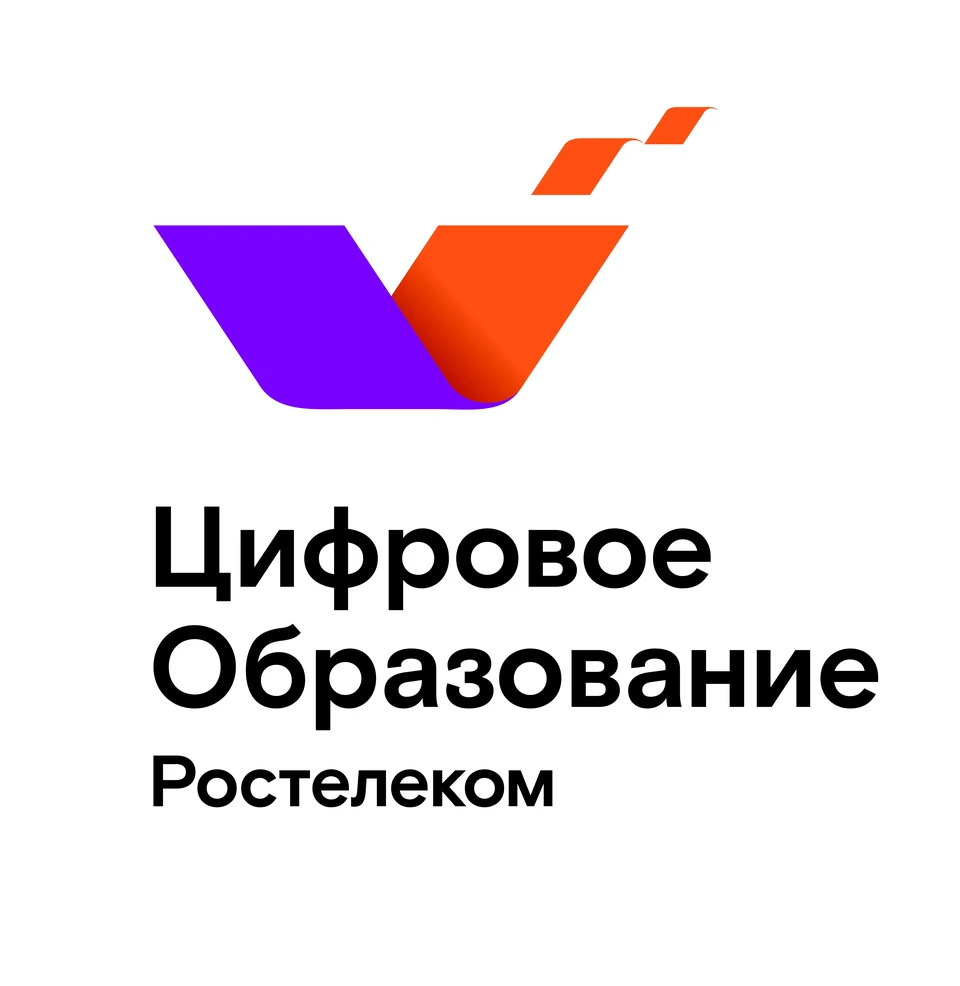 Цифровое Образование
Ростелеком